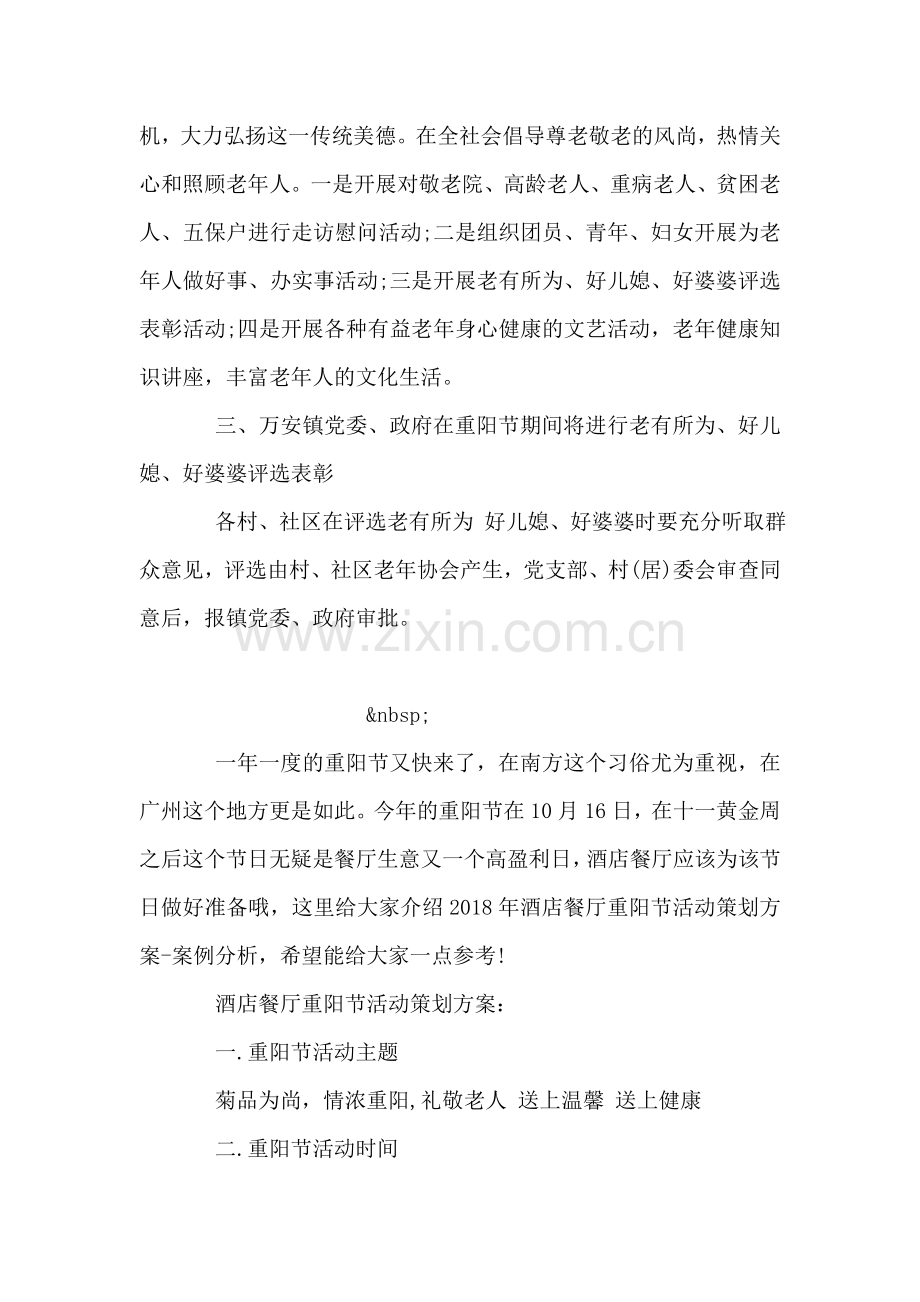 机，大力弘扬这一传统美德。在全社会倡导尊老敬老的风尚，热情关心和照顾老年人。一是开展对敬老院、高龄老人、重病老人、贫困老人、五保户进行走访慰问活动;二是组织团员、青年、妇女开展为老年人做好事、办实事活动;三是开展老有所为、好儿媳、好婆婆评选表彰活动;四是开展各种有益老年身心健康的文艺活动，老年健康知识讲座，丰富老年人的文化生活。

三、万安镇党委、政府在重阳节期间将进行老有所为、好儿媳、好婆婆评选表彰

各村、社区在评选老有所为 好儿媳、好婆婆时要充分听取群众意见，评选由村、社区老年协会产生，党支部、村(居)委会审查同意后，报镇党委、政府审批。

&nbsp;

一年一度的重阳节又快来了，在南方这个习俗尤为重视，在广州这个地方更是如此。今年的重阳节在10月16日，在十一黄金周之后这个节日无疑是餐厅生意又一个高盈利日，酒店餐厅应该为该节日做好准备哦，这里给大家介绍2018年酒店餐厅重阳节活动策划方案-案例分析，希望能给大家一点参考!

酒店餐厅重阳节活动策划方案:

一.重阳节活动主题

菊品为尚，情浓重阳,礼敬老人 送上温馨 送上健康

二.重阳节活动时间

www.zixin.com.cn